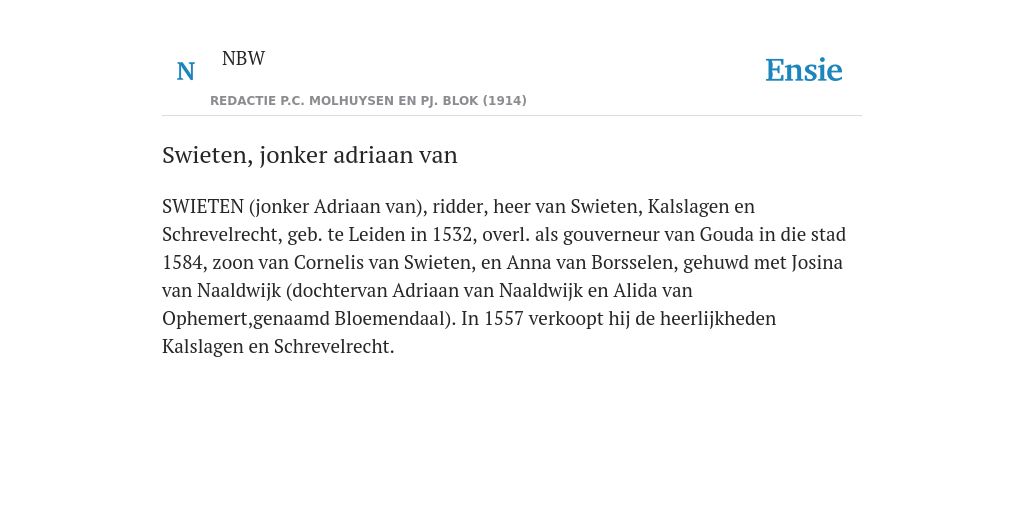 N

NBW

REDACTIE P.C. MOLHUYSEN EN PJ. BLOK (1914)

Ensie

Swieten, jonker adriaan van

SWIETEN (jonker Adriaan van), ridder, heer van Swieten, Kalslagen en Schrevelrecht, geb. te Leiden in 1532, overl. als gouverneur van Gouda in die stad 1584, zoon van Cornelis van Swieten, en Anna van Borsselen, gehuwd met Josina van Naaldwijk (dochtervan Adriaan van Naaldwijk en Alida van Ophemert,genaamd Bloemendaal). In 1557 verkoopt hij de heerlijkheden Kalslagen en Schrevelrecht.